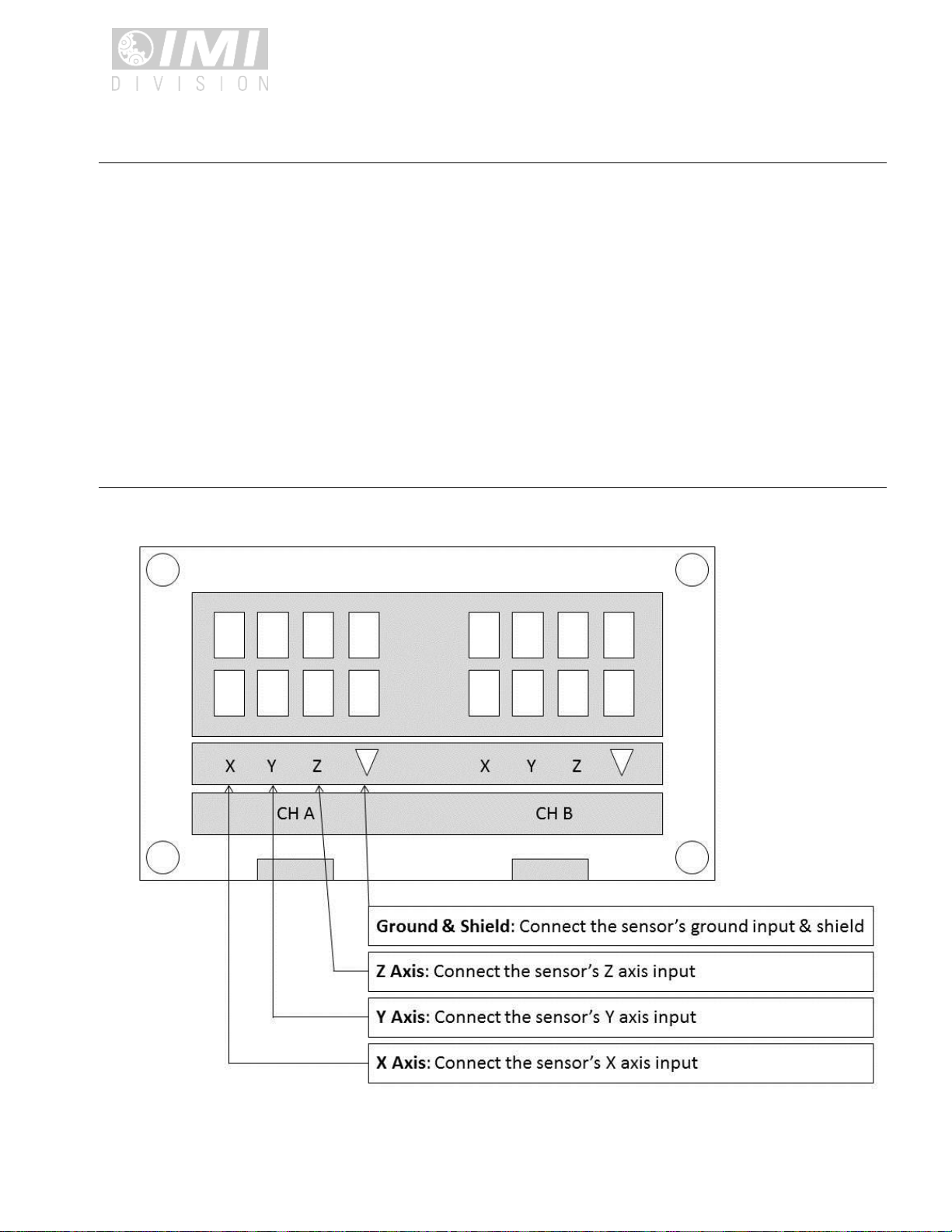 IMI
DIVISION

X Y Z X Y Z

CH A CH B

**Ground & Shield**: Connect the sensor's ground input & shield

**Z Axis**: Connect the sensor's Z axis input

**Y Axis**: Connect the sensor's Y axis input

**X Axis**: Connect the sensor's X axis input